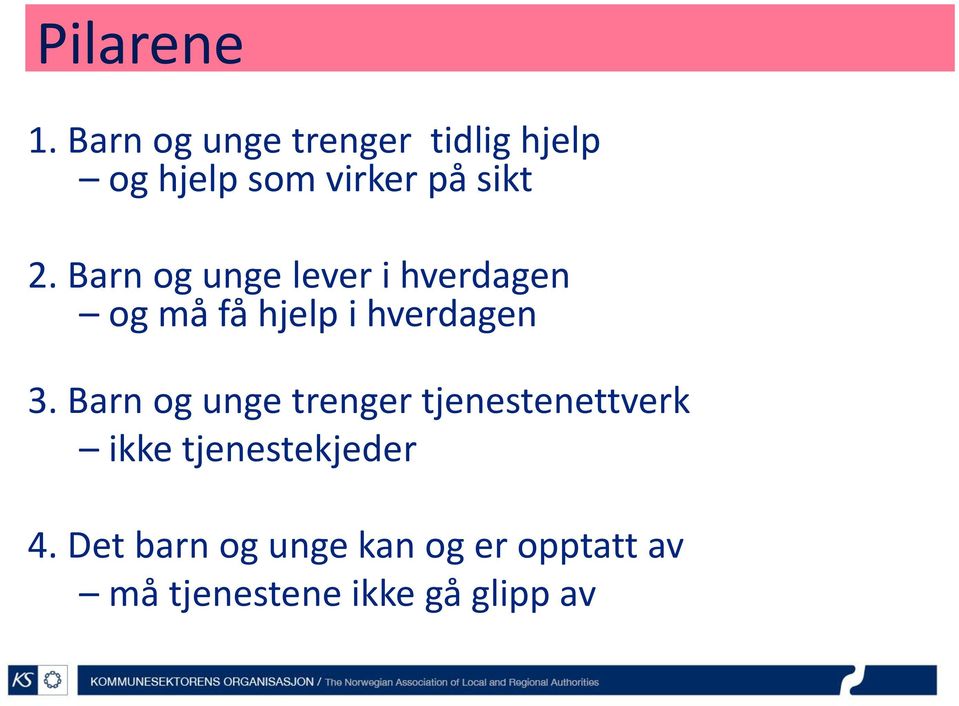 Pilarene

1. Barn og unge trenger tidlig hjelp
– og hjelp som virker på sikt

2. Barn og unge lever i hverdagen
– og må få hjelp i hverdagen

3. Barn og unge trenger tjenestenettverk
– ikke tjenestekjeder

4. Det barn og unge kan og er opptatt av
– må tjenestene ikke gå glipp av

KS KOMMUNESEKTORENS ORGANISASJON / The Norwegian Association of Local and Regional Authorities